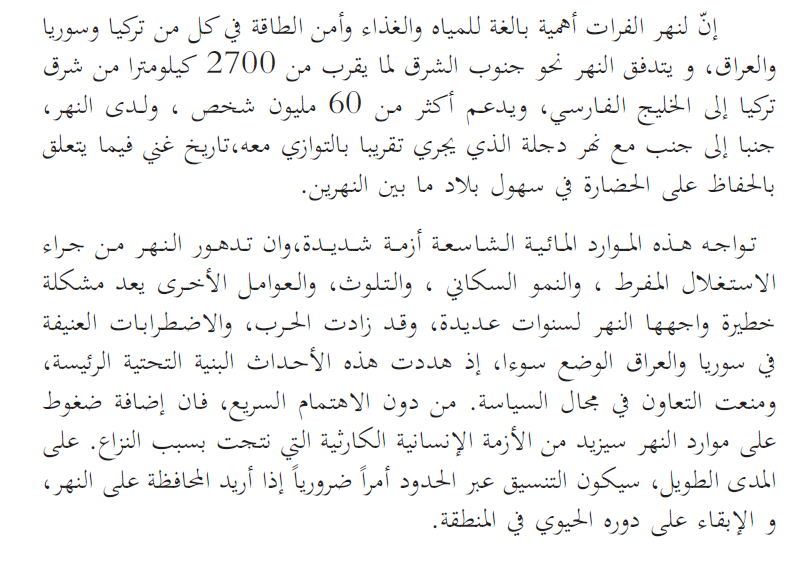 إنّ لنهر الفرات أهمية بالغة للمياه والغذاء وأمن الطاقة في كل من تركيا وسوريا والعراق، و يتدفق النهر نحو جنوب الشرق لما يقرب من 2700 كيلومترا من شرق تركيا إلى الخليج الفارسي، ويدعم أكثر من 60 مليون شخص ، ولدى النهر، جنبا إلى جنب مع نهر دجلة الذي يجري تقريبا بالتوازي معه،تاريخ غني فيما يتعلق بالحفاظ على الحضارة في سهول بلاد ما بين النهرين.

تواجه هذه الموارد المائية الشاسعة أزمة شديدة،وان تدهور النهر من جراء الاستغلال المفرط ، والنمو السكاني ، والتلوث، والعوامل الأخرى يعد مشكلة خطيرة واجهها النهر لسنوات عديدة، وقد زادت الحرب، والاضطرابات العنيفة في سوريا والعراق الوضع سوءا، إذ هددت هذه الأحداث البنية التحتية الرئيسة، ومنعت التعاون في مجال السياسة. من دون الاهتمام السريع، فان إضافة ضغوط على موارد النهر سيزيد من الأزمة الإنسانية الكارثية التي نتجت بسبب النزاع. على المدى الطويل، سيكون التنسيق عبر الحدود أمراً ضرورياً إذا أريد المحافظة على النهر، و الإبقاء على دوره الحيوي في المنطقة.